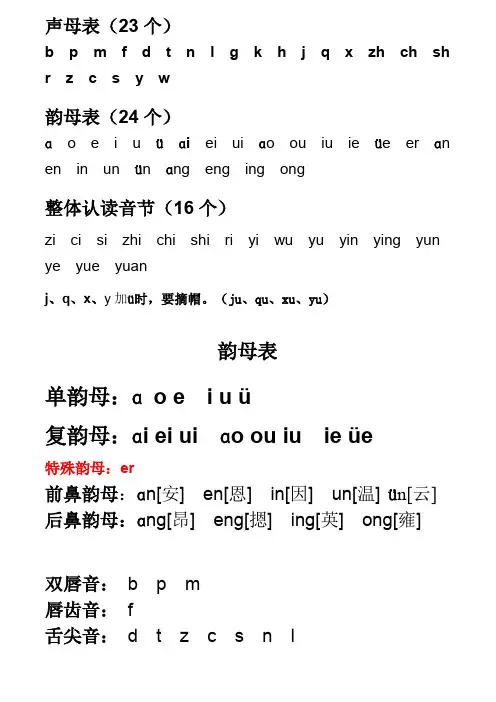 声母表（23 个）

b p m f d t n l g k h j q x zh ch sh r z c s y w

韵母表（24 个）

ɑ o e i u ü ɑi ei ui ɑo ou iu ie üe er ɑn en in un ün ɑng eng ing ong

整体认读音节（16 个）

zi ci si zhi chi shi ri yi wu yu yin ying yun ye yue yuan

j、q、x、y 加ü时，要摘帽。（ju、qu、xu、yu）

韵母表

单韵母：ɑ o e i u ü

复韵母：ɑi ei ui ɑo ou iu ie üe

特殊韵母：er

前鼻韵母：ɑn[安] en[恩] in[因] un[温] ün[云]

后鼻韵母：ɑng[昂] eng[摁] ing[英] ong[雍]

双唇音： b p m

唇齿音： f

舌尖音： d t z c s n l